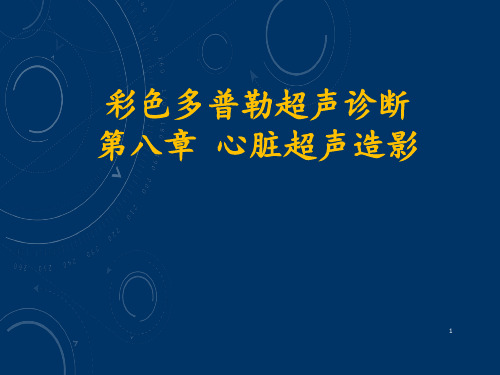 彩色多普勒超声诊断
第八章 心脏超声造影

1